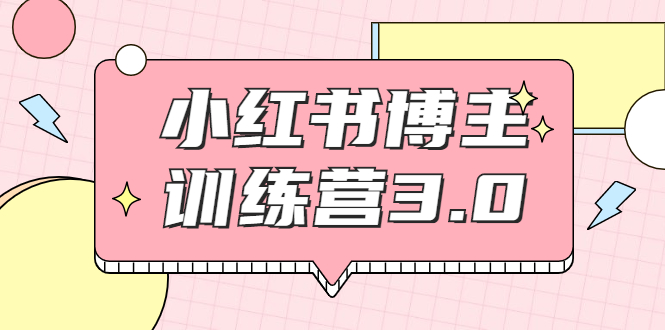 小红书博主
训练营3.0